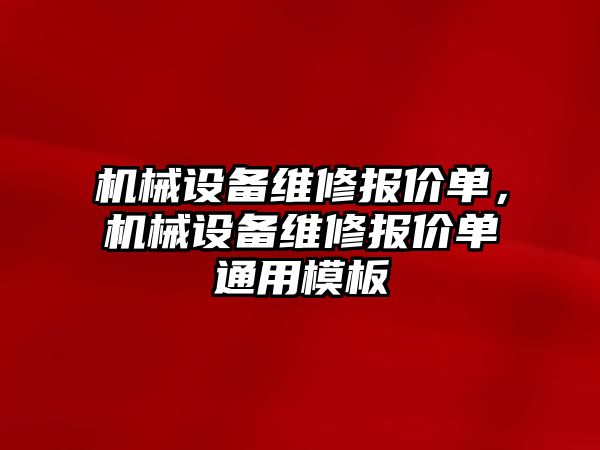 机械设备维修报价单，机械设备维修报价单通用模板